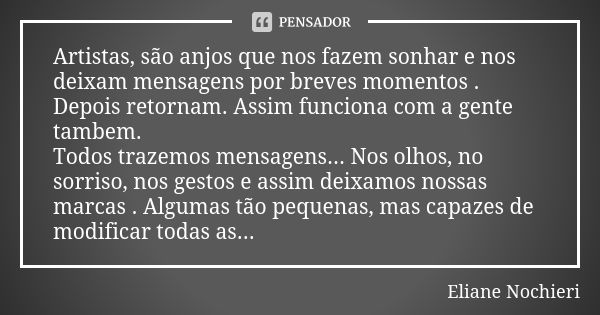 PENSADOR

Artistas, são anjos que nos fazem sonhar e nos deixam mensagens por breves momentos . Depois retornam. Assim funciona com a gente tambem.
Todos trazemos mensagens... Nos olhos, no sorriso, nos gestos e assim deixamos nossas marcas . Algumas tão pequenas, mas capazes de modificar todas as...

Eliane Nochieri